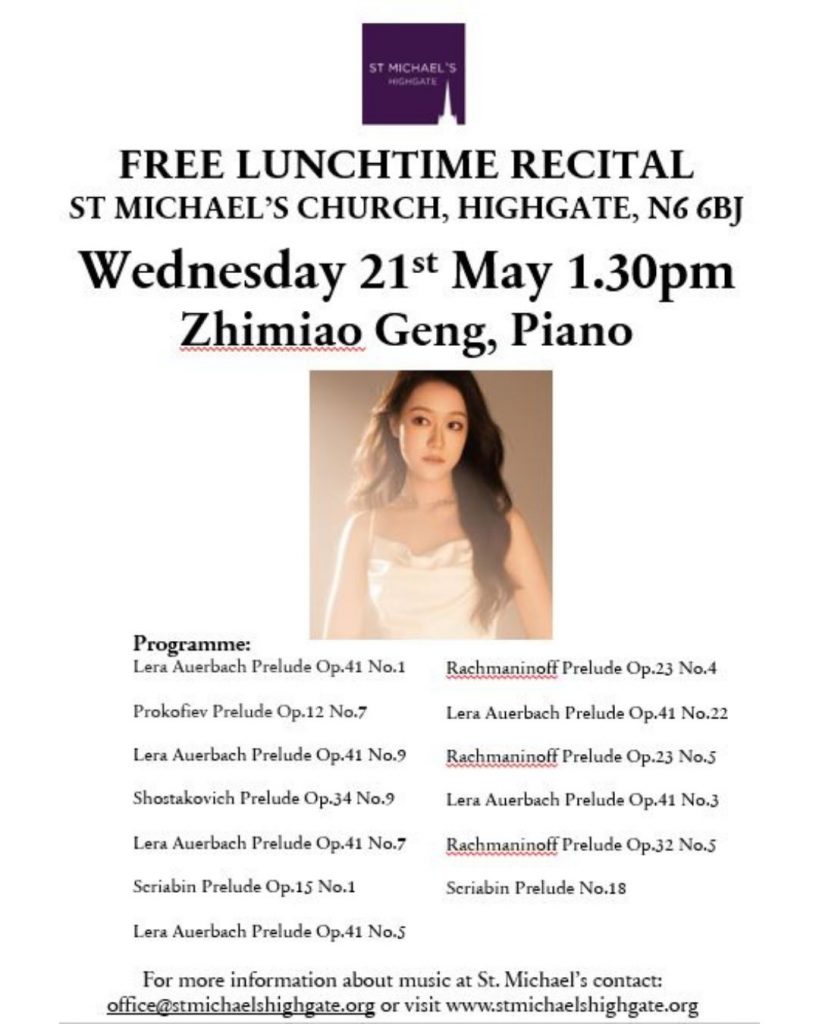 ST MICHAEL'S
HIGHGATE

FREE LUNCHTIME RECITAL
ST MICHAEL'S CHURCH, HIGHGATE, N6 6BJ

Wednesday 21$^{st}$ May 1.30pm
Zhimiao Geng, Piano

Programme:
Lera Auerbach Prelude Op.41 No.1

Prokofiev Prelude Op.12 No.7

Lera Auerbach Prelude Op.41 No.9

Shostakovich Prelude Op.34 No.9

Lera Auerbach Prelude Op.41 No.7

Scriabin Prelude Op.15 No.1

Lera Auerbach Prelude Op.41 No.5

Rachmaninoff Prelude Op.23 No.4

Lera Auerbach Prelude Op.41 No.22

Rachmaninoff Prelude Op.23 No.5

Lera Auerbach Prelude Op.41 No.3

Rachmaninoff Prelude Op.32 No.5

Scriabin Prelude No.18

For more information about music at St. Michael's contact: office@stmichaelshighgate.org or visit www.stmichaelshighgate.org